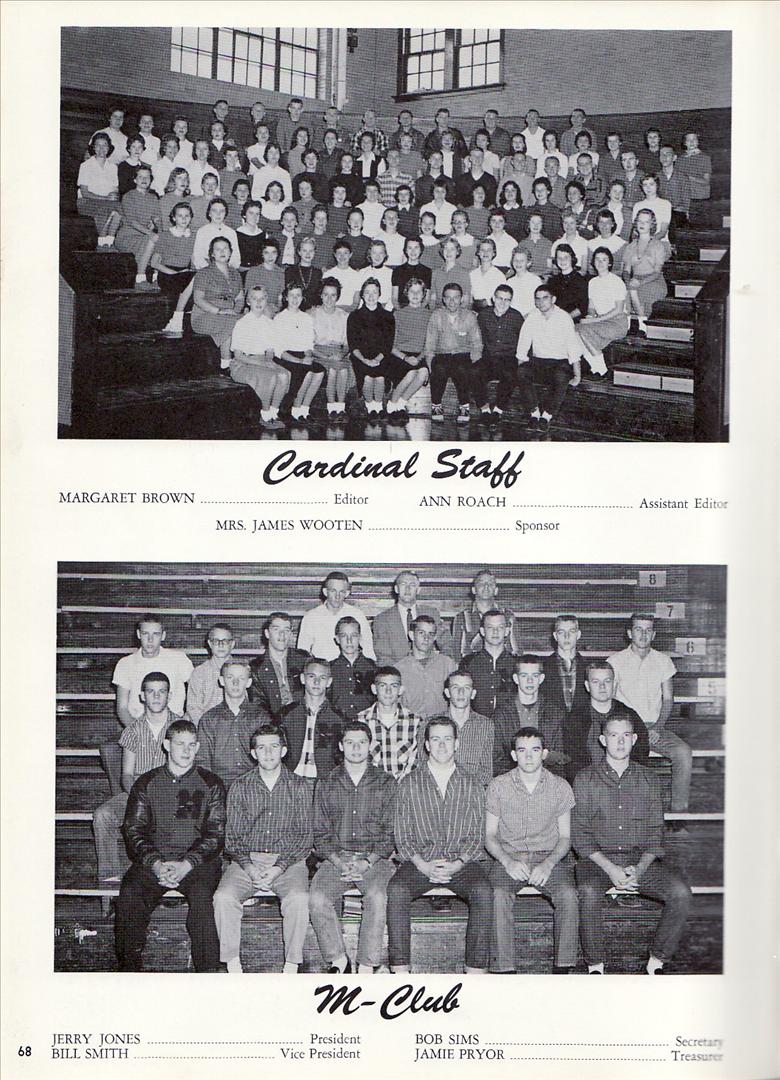 Cardinal Staff

MARGARET BROWN Editor

ANN ROACH Assistant Editor

MRS. JAMES WOOTEN Sponsor

M-Club

JERRY JONES President

BILL SMITH Vice President

BOB SIMS Secretary

JAMIE PRYOR Treasurer

68